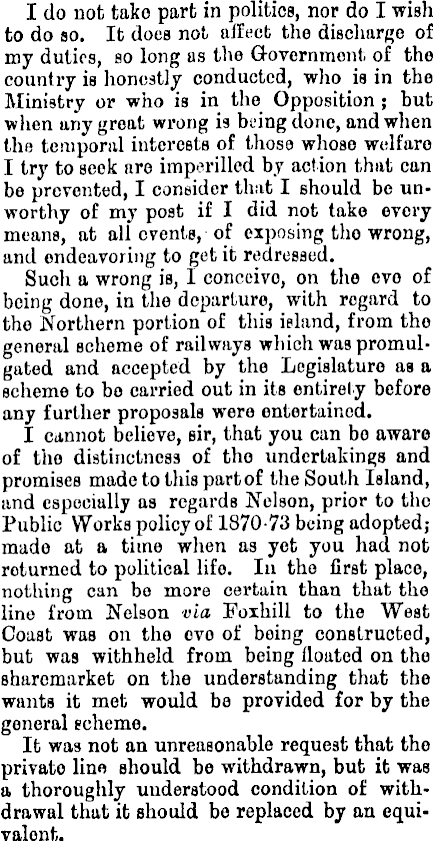 I do not take part in politics, nor do I wish to do so. It does not affect the discharge of my duties, so long as the Government of the country is honestly conducted, who is in the Ministry or who is in the Opposition; but when any great wrong is being done, and when the temporal interests of those whose welfare I try to seek are imperilled by action that can be prevented, I consider that I should be unworthy of my post if I did not take every means, at all events, of exposing the wrong, and endeavoring to get it redressed.

Such a wrong is, I conceive, on the eve of being done, in the departure, with regard to the Northern portion of this island, from the general scheme of railways which was promulgated and accepted by the Legislature as a scheme to be carried out in its entirety before any further proposals were entertained.

I cannot believe, sir, that you can be aware of the distinctness of the undertakings and promises made to this part of the South Island, and especially as regards Nelson, prior to the Public Works policy of 1870-73 being adopted; made at a time when as yet you had not returned to political life. In the first place, nothing can be more certain than that the line from Nelson via Foxhill to the West Coast was on the eve of being constructed, but was withheld from being floated on the sharemarket on the understanding that the wants it met would be provided for by the general scheme.

It was not an unreasonable request that the private line should be withdrawn, but it was a thoroughly understood condition of withdrawal that it should be replaced by an equivalent.